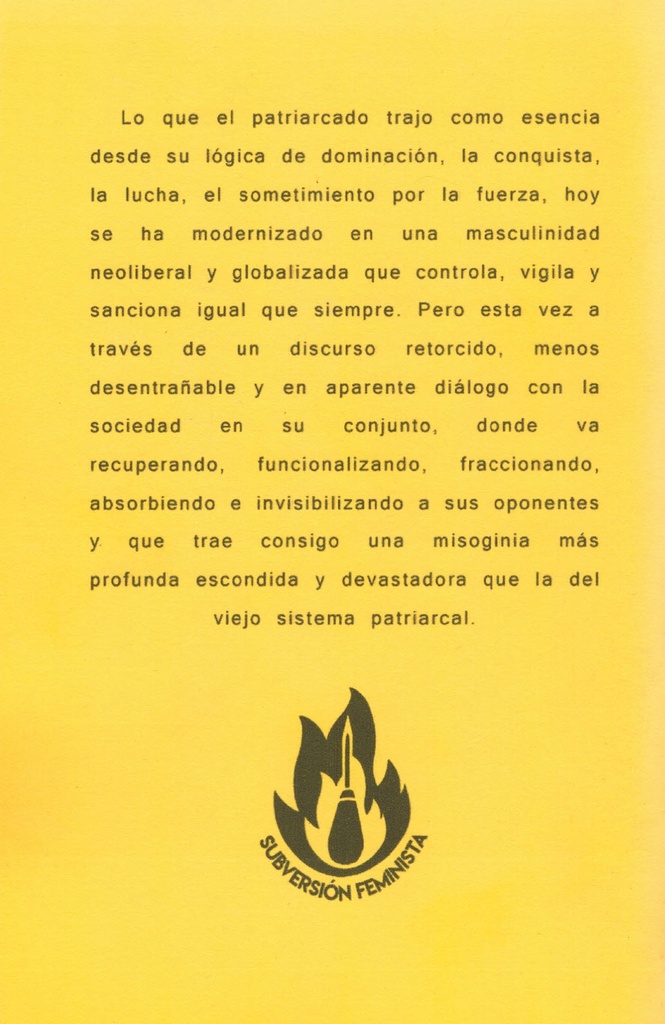 Lo que el patriarcado trajo como esencia desde su lógica de dominación, la conquista, la lucha, el sometimiento por la fuerza, hoy se ha modernizado en una masculinidad neoliberal y globalizada que controla, vigila y sanciona igual que siempre. Pero esta vez a través de un discurso retorcido, menos desentrañable y en aparente diálogo con la sociedad en su conjunto, donde va recuperando, funcionalizando, fraccionando, absorbiendo e invisibilizando a sus oponentes y que trae consigo una misoginia más profunda escondida y devastadora que la del viejo sistema patriarcal.

SUBVERSIÓN FEMINISTA